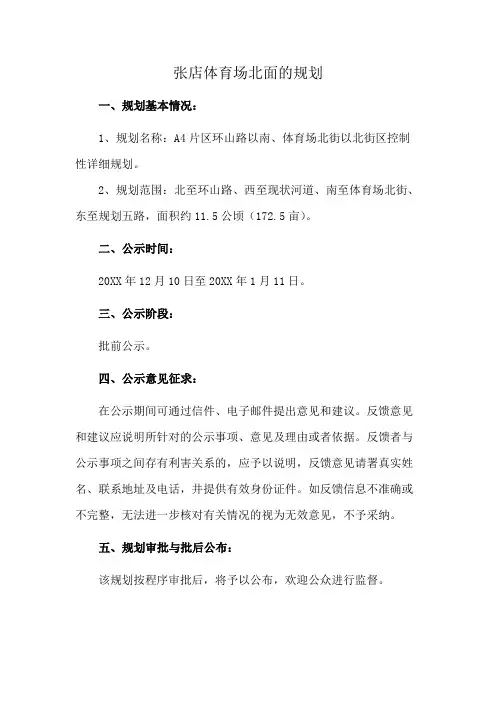 张店体育场北面的规划

一、规划基本情况：

1、规划名称：A4 片区环山路以南、体育场北街以北街区控制性详细规划。

2、规划范围：北至环山路、西至现状河道、南至体育场北街、东至规划五路，面积约 11.5 公顷（172.5 亩）。

二、公示时间：

20XX 年 12 月 10 日至 20XX 年 1 月 11 日。

三、公示阶段：

批前公示。

四、公示意见征求：

在公示期间可通过信件、电子邮件提出意见和建议。反馈意见和建议应说明所针对的公示事项、意见及理由或者依据。反馈者与公示事项之间存有利害关系的，应予以说明，反馈意见请署真实姓名、联系地址及电话，并提供有效身份证件。如反馈信息不准确或不完整，无法进一步核对有关情况的视为无效意见，不予采纳。

五、规划审批与批后公布：

该规划按程序审批后，将予以公布，欢迎公众进行监督。